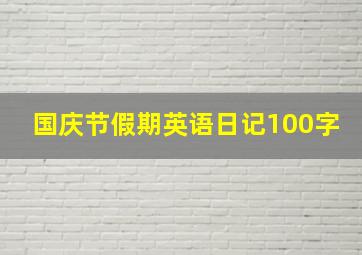 国庆节假期英语日记100字